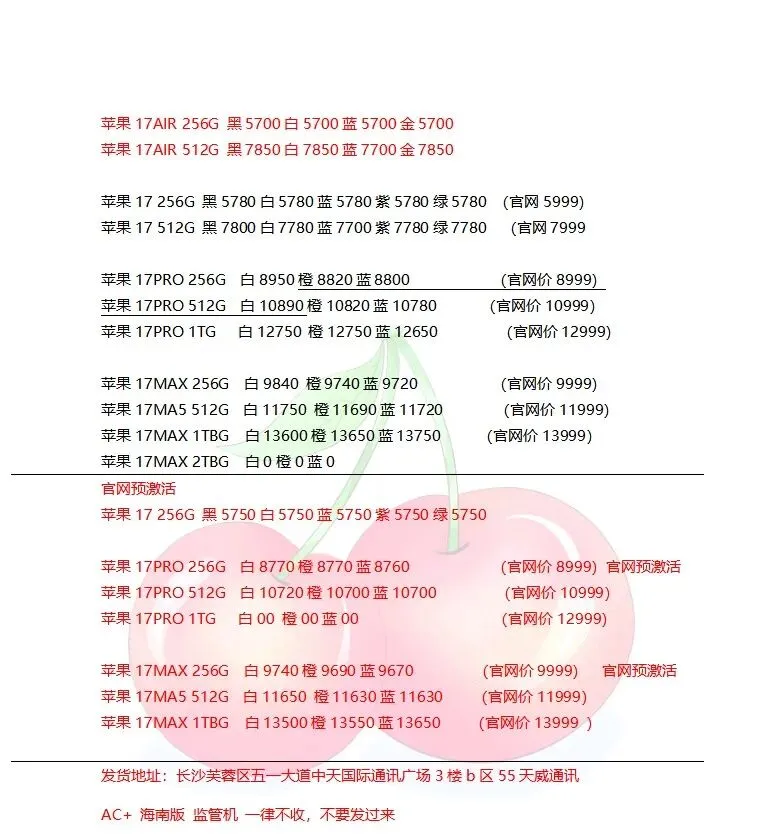 苹果 17AIR 256G 黑 5700 白 5700 蓝 5700 金 5700
苹果 17AIR 512G 黑 7850 白 7850 蓝 7700 金 7850

苹果 17 256G 黑 5780 白 5780 蓝 5780 紫 5780 绿 5780 （官网 5999）
苹果 17 512G 黑 7800 白 7780 蓝 7700 紫 7780 绿 7780 （官网 7999

苹果 17PRO 256G 白 8950 橙 8820 蓝 8800 （官网价 8999）
苹果 17PRO 512G 白 10890 橙 10820 蓝 10780 （官网价 10999）
苹果 17PRO 1TG 白 12750 橙 12750 蓝 12650 （官网价 12999）

苹果 17MAX 256G 白 9840 橙 9740 蓝 9720 （官网价 9999）
苹果 17MA5 512G 白 11750 橙 11690 蓝 11720 （官网价 11999）
苹果 17MAX 1TBG 白 13600 橙 13650 蓝 13750 （官网价 13999）
苹果 17MAX 2TBG 白 0 橙 0 蓝 0

官网预激活
苹果 17 256G 黑 5750 白 5750 蓝 5750 紫 5750 绿 5750

苹果 17PRO 256G 白 8770 橙 8770 蓝 8760 （官网价 8999） 官网预激活
苹果 17PRO 512G 白 10720 橙 10700 蓝 10700 （官网价 10999）
苹果 17PRO 1TG 白 00 橙 00 蓝 00 （官网价 12999）

苹果 17MAX 256G 白 9740 橙 9690 蓝 9670 （官网价 9999） 官网预激活
苹果 17MA5 512G 白 11650 橙 11630 蓝 11630 （官网价 11999）
苹果 17MAX 1TBG 白 13500 橙 13550 蓝 13650 （官网价 13999 ）

发货地址：长沙芙蓉区五一大道中天国际通讯广场 3 楼 b 区 55 天威通讯

AC+ 海南版 监管机 一律不收，不要发过来